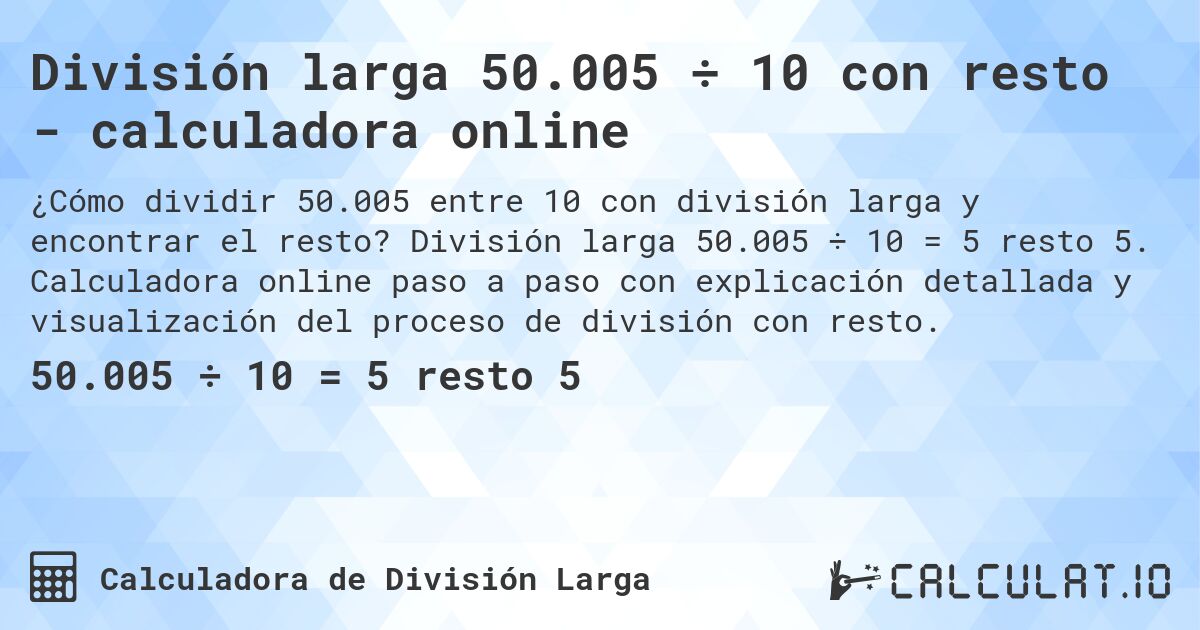 División larga 50.005 ÷ 10 con resto - calculadora online

¿Cómo dividir 50.005 entre 10 con división larga y encontrar el resto? División larga 50.005 ÷ 10 = 5 resto 5. Calculadora online paso a paso con explicación detallada y visualización del proceso de división con resto.

50.005 ÷ 10 = 5 resto 5

Calculadora de División Larga

CALCULAT.IO